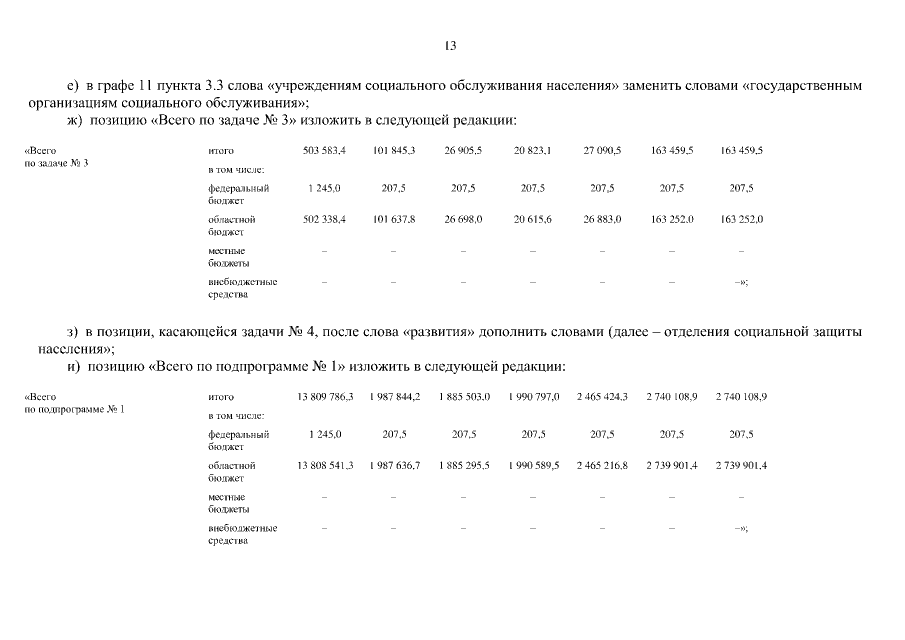 13

е) в графе 11 пункта 3.3 слова «учреждениям социального обслуживания населения» заменить словами «государственным организациям социального обслуживания»;

ж) позицию «Всего по задаче № 3» изложить в следующей редакции:

| «Всего по задаче № 3 | итого | 503 583,4 | 101 845,3 | 26 905,5 | 20 823,1 | 27 090,5 | 163 459,5 | 163 459,5 |
|---|---|---|---|---|---|---|---|---|
| | в том числе: | | | | | | | |
| | федеральный бюджет | 1 245,0 | 207,5 | 207,5 | 207,5 | 207,5 | 207,5 | 207,5 |
| | областной бюджет | 502 338,4 | 101 637,8 | 26 698,0 | 20 615,6 | 26 883,0 | 163 252,0 | 163 252,0 |
| | местные бюджеты | – | – | – | – | – | – | – |
| | внебюджетные средства | – | – | – | – | – | – | –»; |

з) в позиции, касающейся задачи № 4, после слова «развития» дополнить словами (далее – отделения социальной защиты населения»;

и) позицию «Всего по подпрограмме № 1» изложить в следующей редакции:

| «Всего по подпрограмме № 1 | итого | 13 809 786,3 | 1 987 844,2 | 1 885 503,0 | 1 990 797,0 | 2 465 424,3 | 2 740 108,9 | 2 740 108,9 |
|---|---|---|---|---|---|---|---|---|
| | в том числе: | | | | | | | |
| | федеральный бюджет | 1 245,0 | 207,5 | 207,5 | 207,5 | 207,5 | 207,5 | 207,5 |
| | областной бюджет | 13 808 541,3 | 1 987 636,7 | 1 885 295,5 | 1 990 589,5 | 2 465 216,8 | 2 739 901,4 | 2 739 901,4 |
| | местные бюджеты | – | – | – | – | – | – | – |
| | внебюджетные средства | – | – | – | – | – | – | –»; |